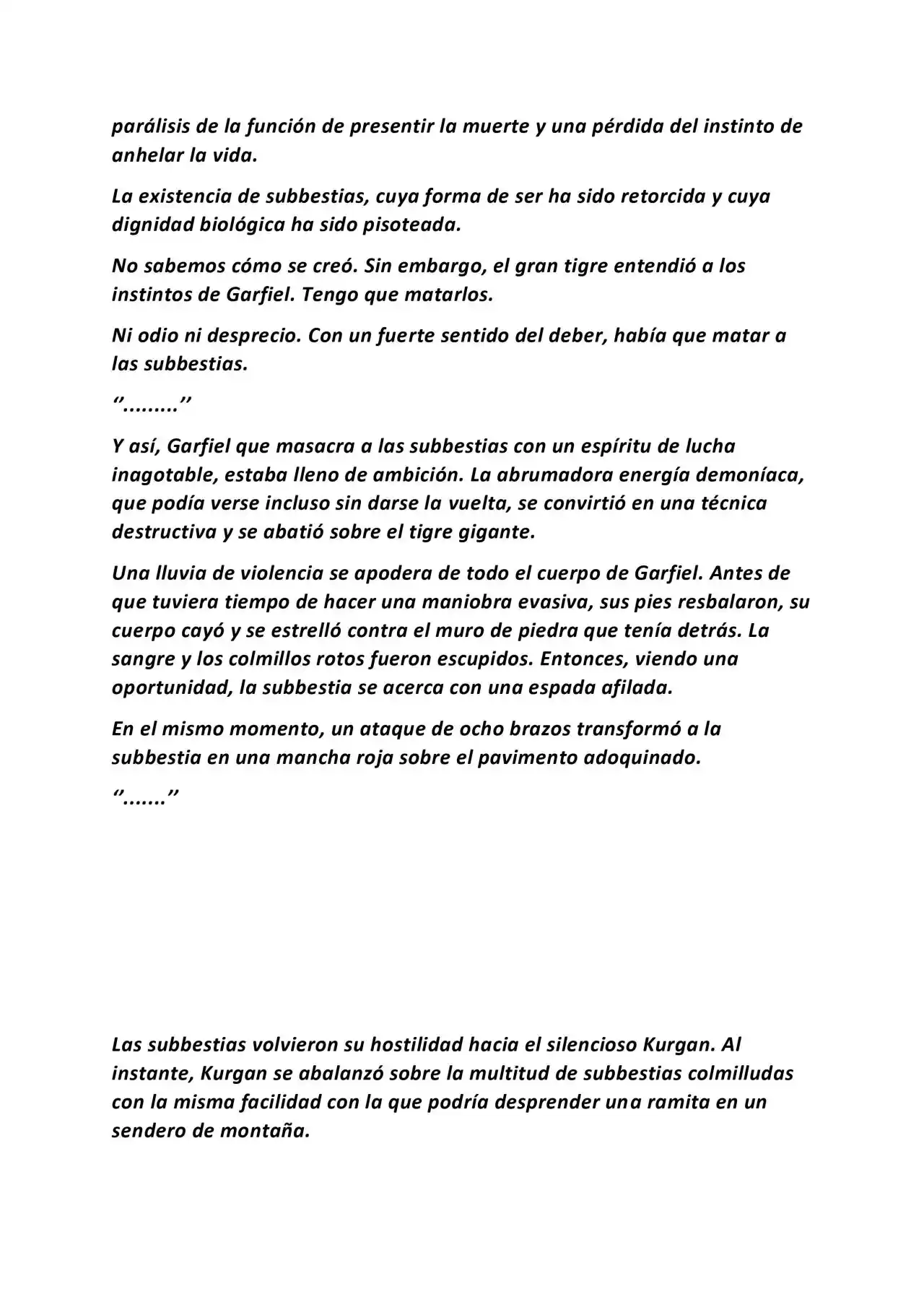 parálisis de la función de presentir la muerte y una pérdida del instinto de anhelar la vida.

La existencia de subbestias, cuya forma de ser ha sido retorcida y cuya dignidad biológica ha sido pisoteada.

No sabemos cómo se creó. Sin embargo, el gran tigre entendió a los instintos de Garfiel. Tengo que matarlos.

Ni odio ni desprecio. Con un fuerte sentido del deber, había que matar a las subbestias.

"........."

Y así, Garfiel que masacra a las subbestias con un espíritu de lucha inagotable, estaba lleno de ambición. La abrumadora energía demoníaca, que podía verse incluso sin darse la vuelta, se convirtió en una técnica destructiva y se abatió sobre el tigre gigante.

Una lluvia de violencia se apodera de todo el cuerpo de Garfiel. Antes de que tuviera tiempo de hacer una maniobra evasiva, sus pies resbalaron, su cuerpo cayó y se estrelló contra el muro de piedra que tenía detrás. La sangre y los colmillos rotos fueron escupidos. Entonces, viendo una oportunidad, la subbestia se acerca con una espada afilada.

En el mismo momento, un ataque de ocho brazos transformó a la subbestia en una mancha roja sobre el pavimento adoquinado.

"......."

Las subbestias volvieron su hostilidad hacia el silencioso Kurgan. Al instante, Kurgan se abalanzó sobre la multitud de subbestias colmilludas con la misma facilidad con la que podría desprender una ramita en un sendero de montaña.